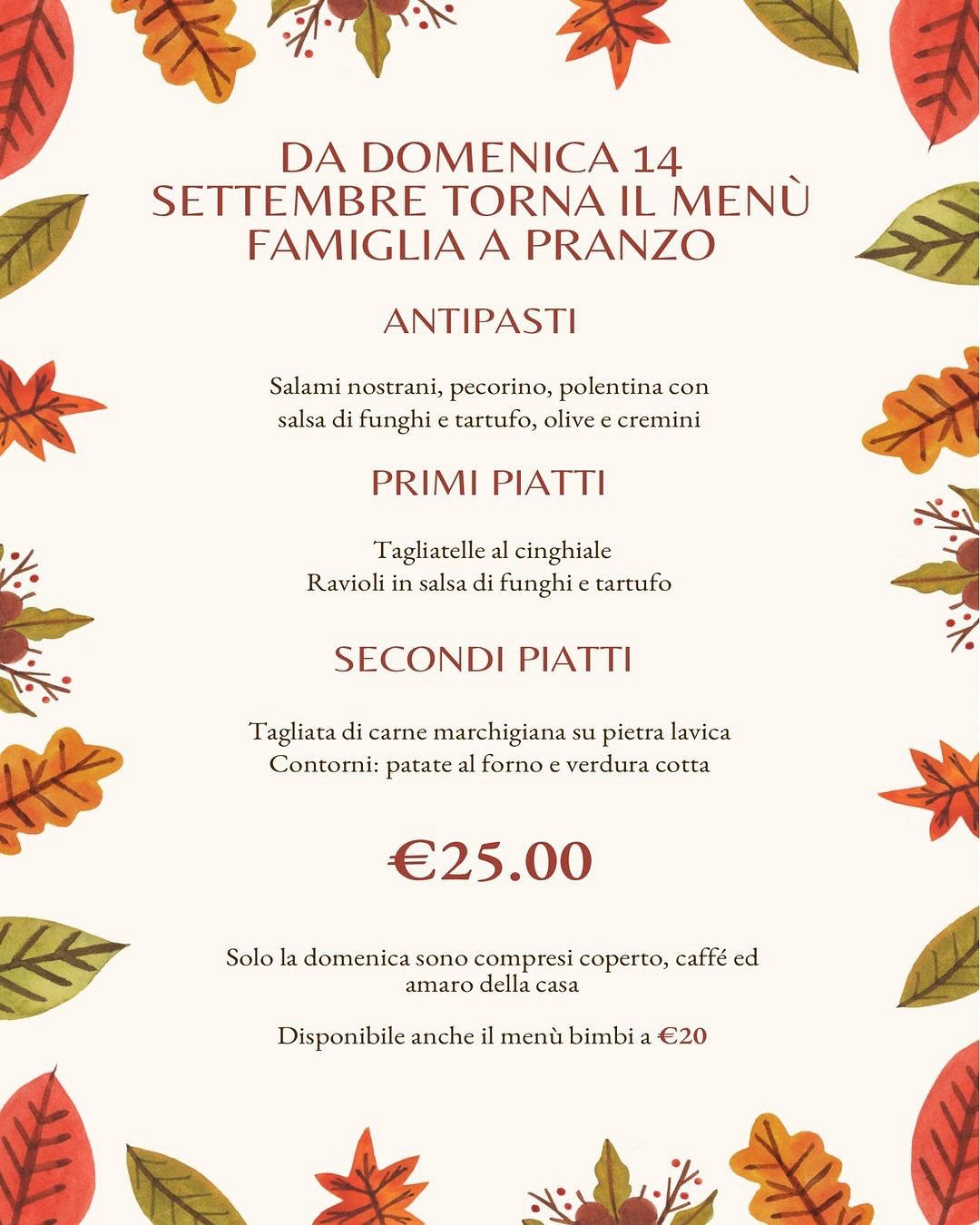 DA DOMENICA 14 SETTEMBRE TORNA IL MENÙ FAMIGLIA A PRANZO

ANTIPASTI

Salami nostrani, pecorino, polentina con salsa di funghi e tartufo, olive e cremini

PRIMI PIATTI

Tagliatelle al cinghiale
Ravioli in salsa di funghi e tartufo

SECONDI PIATTI

Tagliata di carne marchigiana su pietra lavica
Contorni: patate al forno e verdura cotta

€25.00

Solo la domenica sono compresi coperto, caffé ed amaro della casa

Disponibile anche il menù bimbi a €20